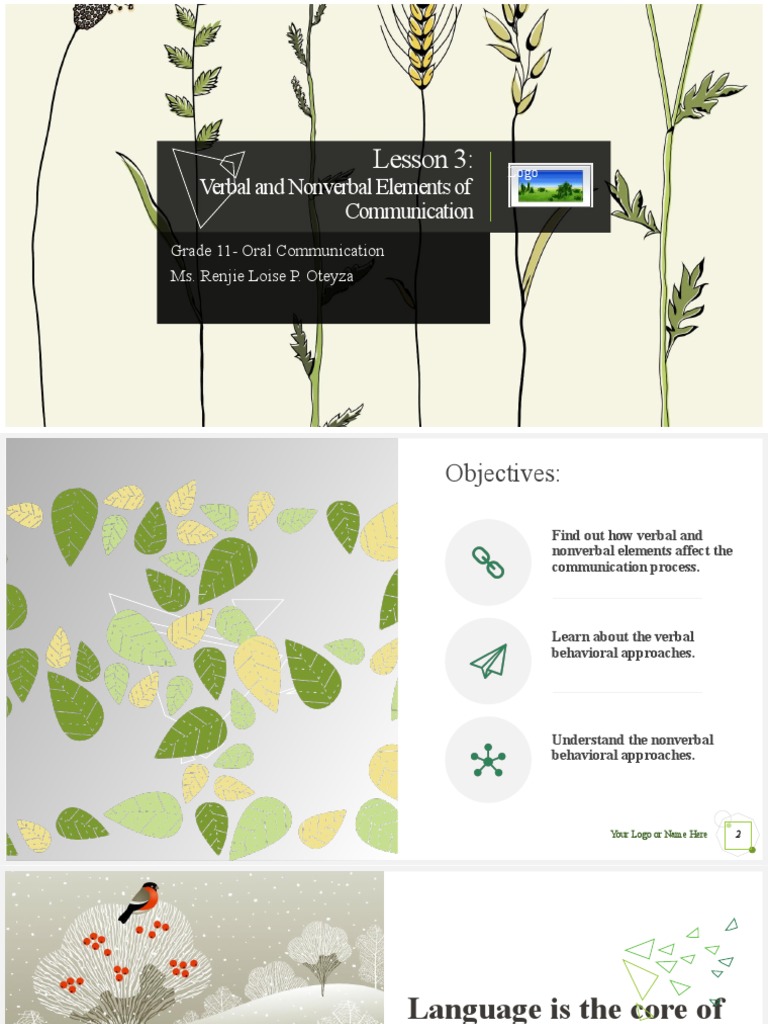 Lesson 3:
Verbal and Nonverbal Elements of Communication

Logo

Grade 11- Oral Communication
Ms. Renjie Loise P. Oteyza

Objectives:

Find out how verbal and nonverbal elements affect the communication process.

Learn about the verbal behavioral approaches.

Understand the nonverbal behavioral approaches.

Your Logo or Name Here

2

Language is the core of